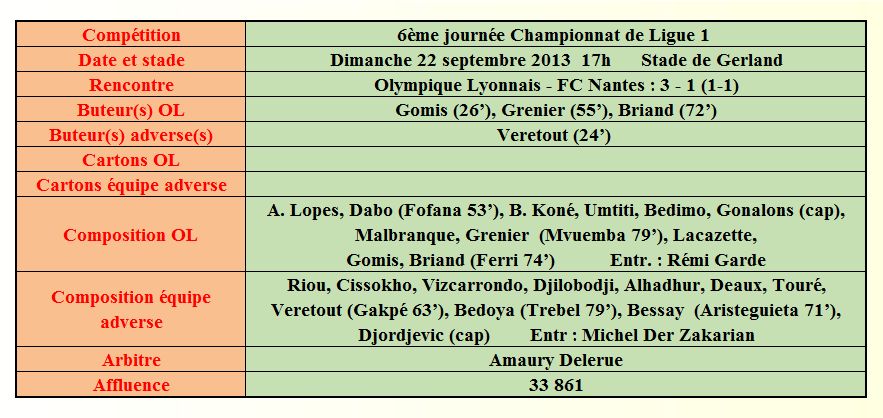 | Compétition | 6ème journée Championnat de Ligue 1 |
|---|---|
| Date et stade | Dimanche 22 septembre 2013 17h Stade de Gerland |
| Rencontre | Olympique Lyonnais - FC Nantes : 3 - 1 (1-1) |
| Buteur(s) OL | Gomis (26'), Grenier (55'), Briand (72') |
| Buteur(s) adverse(s) | Veretout (24') |
| Cartons OL | |
| Cartons équipe adverse | |
| Composition OL | A. Lopes, Dabo (Fofana 53'), B. Koné, Umtiti, Bedimo, Gonalons (cap), Malbranque, Grenier (Mvuemba 79'), Lacazette, Gomis, Briand (Ferri 74') Entr. : Rémi Garde |
| Composition équipe adverse | Riou, Cissokho, Vizcarrondo, Djilobodji, Alhadhur, Deaux, Touré, Veretout (Gakpé 63'), Bedoya (Trebel 79'), Bessay (Aristeguieta 71'), Djordjevic (cap) Entr : Michel Der Zakarian |
| Arbitre | Amaury Delerue |
| Affluence | 33 861 |